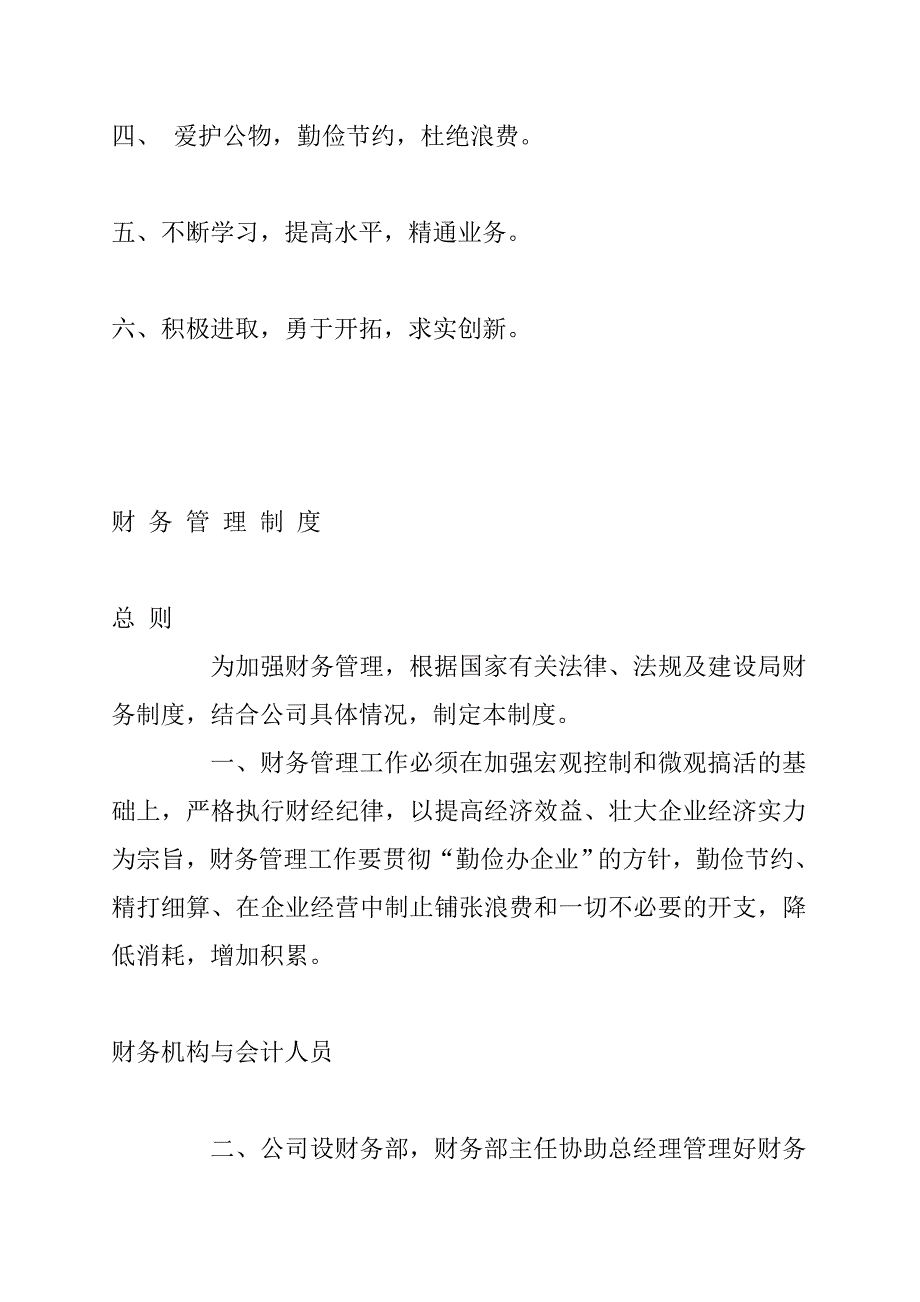 四、 爱护公物，勤俭节约，杜绝浪费。

五、不断学习，提高水平，精通业务。

六、积极进取，勇于开拓，求实创新。

财 务 管 理 制 度

总 则

为加强财务管理，根据国家有关法律、法规及建设局财务制度，结合公司具体情况，制定本制度。

一、财务管理工作必须在加强宏观控制和微观搞活的基础上，严格执行财经纪律，以提高经济效益、壮大企业经济实力为宗旨，财务管理工作要贯彻“勤俭办企业”的方针，勤俭节约、精打细算、在企业经营中制止铺张浪费和一切不必要的开支，降低消耗，增加积累。

财务机构与会计人员

二、公司设财务部，财务部主任协助总经理管理好财务